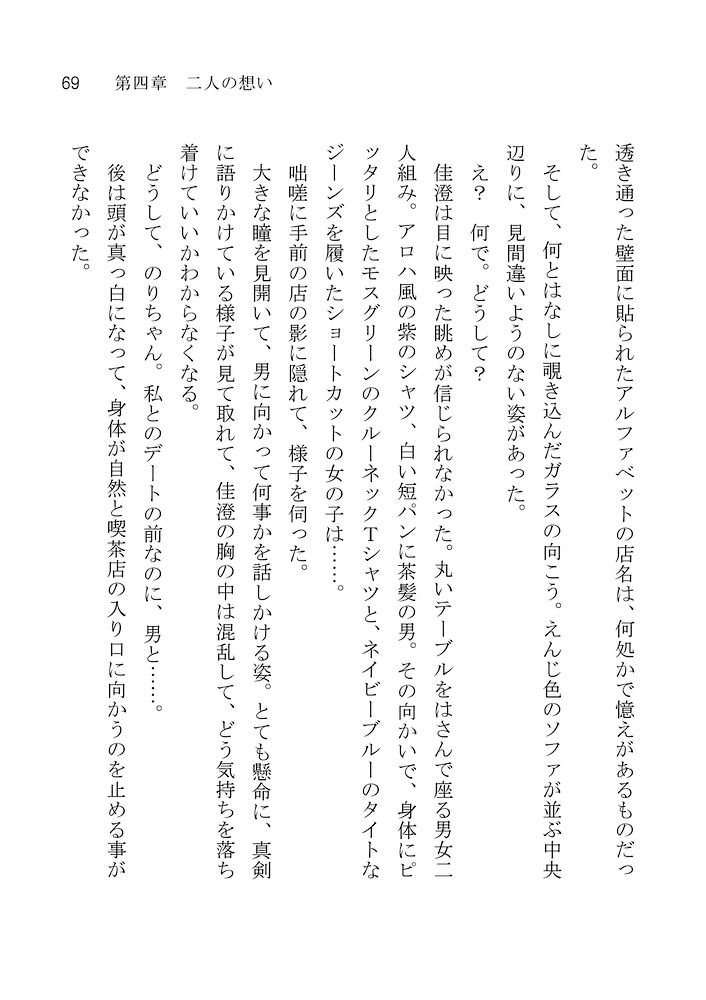 69　第四章　二人の想い

透き通った壁面に貼られたアルファベットの店名は、何処かで憶えがあるものだった。

そして、何とはなしに覗き込んだガラスの向こう。えんじ色のソファが並ぶ中央辺りに、見間違いようのない姿があった。

え？　何で。どうして？

佳澄は目に映った眺めが信じられなかった。丸いテーブルをはさんで座る男女二人組み。アロハ風の紫のシャツ、白い短パンに茶髪の男。その向かいで、身体にピッタリとしたモスグリーンのクルーネックTシャツと、ネイビーブルーのタイトなジーンズを履いたショートカットの女の子は……。

咄嗟に手前の店の影に隠れて、様子を伺った。

大きな瞳を見開いて、男に向かって何事かを話しかける姿。とても懸命に、真剣に語りかけている様子が見て取れて、佳澄の胸の中は混乱して、どう気持ちを落ち着けていいかわからなくなる。

どうして、のりちゃん。私とのデートの前なのに、男と……。

後は頭が真っ白になって、身体が自然と喫茶店の入り口に向かうのを止める事ができなかった。